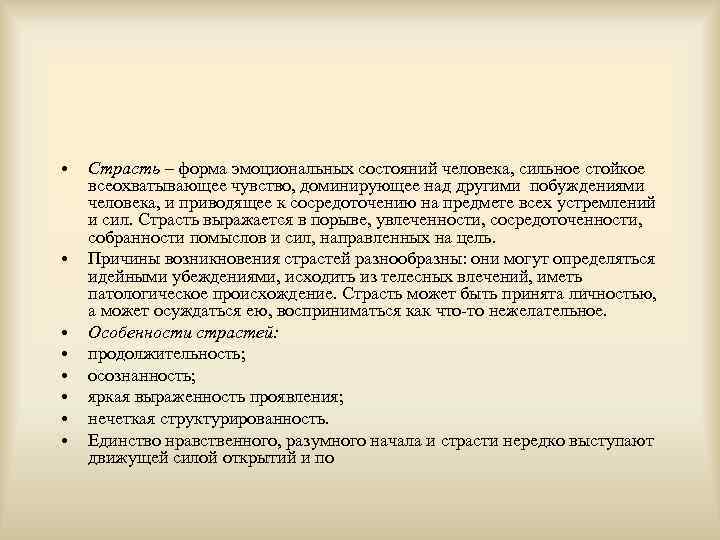 • Страсть – форма эмоциональных состояний человека, сильное стойкое всеохватывающее чувство, доминирующее над другими побуждениями человека, и приводящее к сосредоточению на предмете всех устремлений и сил. Страсть выражается в порыве, увлеченности, сосредоточенности, собранности помыслов и сил, направленных на цель.
• Причины возникновения страстей разнообразны: они могут определяться идейными убеждениями, исходить из телесных влечений, иметь патологическое происхождение. Страсть может быть принята личностью, а может осуждаться ею, восприниматься как что-то нежелательное.
• Особенности страстей:
• продолжительность;
• осознанность;
• яркая выраженность проявления;
• нечеткая структурированность.
• Единство нравственного, разумного начала и страсти нередко выступают движущей силой открытий и по